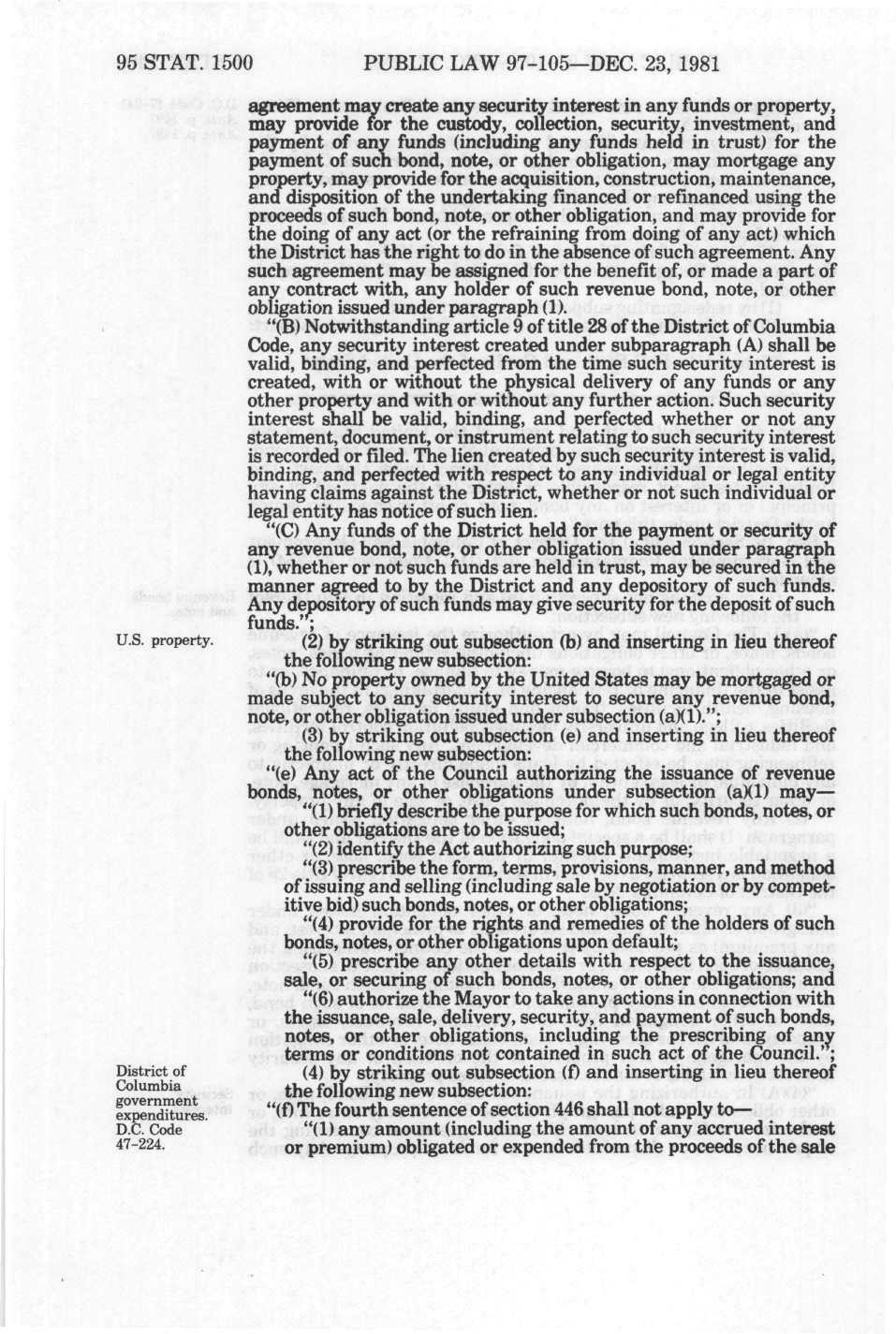 95 STAT. 1500 PUBLIC LAW 97-105—DEC. 23, 1981

agreement may create any security interest in any funds or property, may provide for the custody, collection, security, investment, and payment of any funds (including any funds held in trust) for the payment of such bond, note, or other obligation, may mortgage any property, may provide for the acquisition, construction, maintenance, and disposition of the undertaking financed or refinanced using the proceeds of such bond, note, or other obligation, and may provide for the doing of any act (or the refraining from doing of any act) which the District has the right to do in the absence of such agreement. Any such agreement may be assigned for the benefit of, or made a part of any contract with, any holder of such revenue bond, note, or other obligation issued under paragraph (1).

"(B) Notwithstanding article 9 of title 28 of the District of Columbia Code, any security interest created under subparagraph (A) shall be valid, binding, and perfected from the time such security interest is created, with or without the physical delivery of any funds or any other property and with or without any further action. Such security interest shall be valid, binding, and perfected whether or not any statement, document, or instrument relating to such security interest is recorded or filed. The lien created by such security interest is valid, binding, and perfected with respect to any individual or legal entity having claims against the District, whether or not such individual or legal entity has notice of such lien.

"(C) Any funds of the District held for the payment or security of any revenue bond, note, or other obligation issued under paragraph (1), whether or not such funds are held in trust, may be secured in the manner agreed to by the District and any depository of such funds. Any depository of such funds may give security for the deposit of such funds.";

U.S. property.

(2) by striking out subsection (b) and inserting in lieu thereof the following new subsection:

"(b) No property owned by the United States may be mortgaged or made subject to any security interest to secure any revenue bond, note, or other obligation issued under subsection (a)(1).";

(3) by striking out subsection (e) and inserting in lieu thereof the following new subsection:

"(e) Any act of the Council authorizing the issuance of revenue bonds, notes, or other obligations under subsection (a)(1) may—

"(1) briefly describe the purpose for which such bonds, notes, or other obligations are to be issued;

"(2) identify the Act authorizing such purpose;

"(3) prescribe the form, terms, provisions, manner, and method of issuing and selling (including sale by negotiation or by competitive bid) such bonds, notes, or other obligations;

"(4) provide for the rights and remedies of the holders of such bonds, notes, or other obligations upon default;

"(5) prescribe any other details with respect to the issuance, sale, or securing of such bonds, notes, or other obligations; and

"(6) authorize the Mayor to take any actions in connection with the issuance, sale, delivery, security, and payment of such bonds, notes, or other obligations, including the prescribing of any terms or conditions not contained in such act of the Council.";

District of Columbia government expenditures. D.C. Code 47-224.

(4) by striking out subsection (f) and inserting in lieu thereof the following new subsection:

"(f) The fourth sentence of section 446 shall not apply to—

"(1) any amount (including the amount of any accrued interest or premium) obligated or expended from the proceeds of the sale